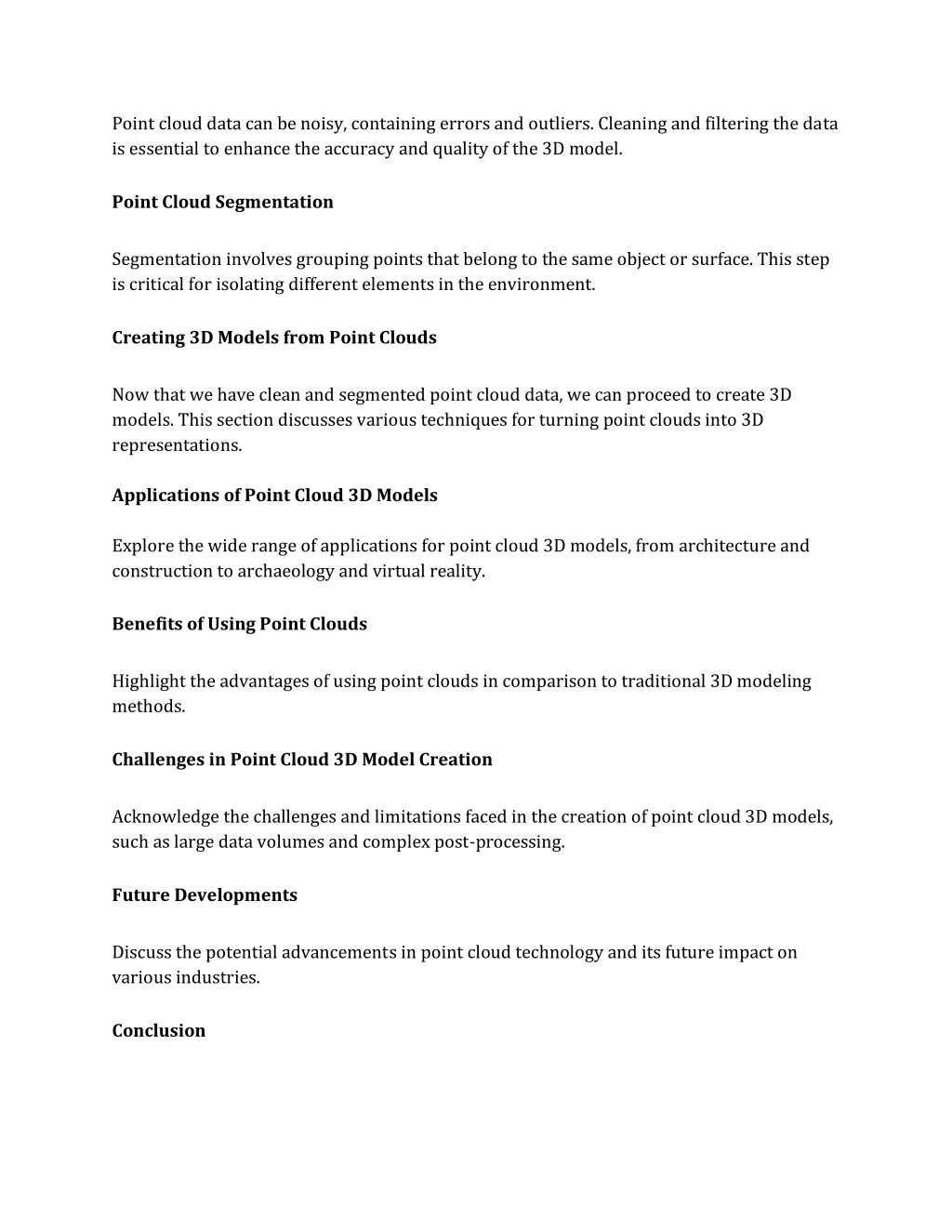 Point cloud data can be noisy, containing errors and outliers. Cleaning and filtering the data is essential to enhance the accuracy and quality of the 3D model.

Point Cloud Segmentation

Segmentation involves grouping points that belong to the same object or surface. This step is critical for isolating different elements in the environment.

Creating 3D Models from Point Clouds

Now that we have clean and segmented point cloud data, we can proceed to create 3D models. This section discusses various techniques for turning point clouds into 3D representations.

Applications of Point Cloud 3D Models

Explore the wide range of applications for point cloud 3D models, from architecture and construction to archaeology and virtual reality.

Benefits of Using Point Clouds

Highlight the advantages of using point clouds in comparison to traditional 3D modeling methods.

Challenges in Point Cloud 3D Model Creation

Acknowledge the challenges and limitations faced in the creation of point cloud 3D models, such as large data volumes and complex post-processing.

Future Developments

Discuss the potential advancements in point cloud technology and its future impact on various industries.

Conclusion